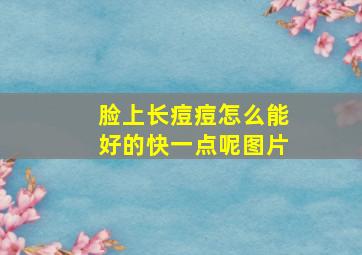 脸上长痘痘怎么能好的快一点呢图片